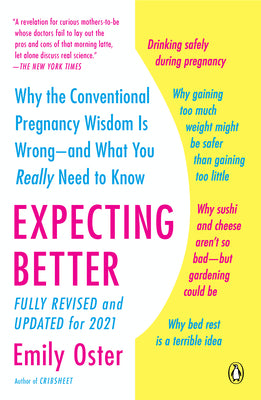 "A revelation for curious mothers-to-be whose doctors fail to lay out the pros and cons of that morning latte, let alone discuss real science."
—THE NEW YORK TIMES

Why the Conventional Pregnancy Wisdom Is Wrong—and What You Really Need to Know

EXPECTING BETTER

FULLY REVISED and UPDATED for 2021

Emily Oster

Author of CRIBSHEET

Drinking safely during pregnancy

Why gaining too much weight might be safer than gaining too little

Why sushi and cheese aren't so bad—but gardening could be

Why bed rest is a terrible idea